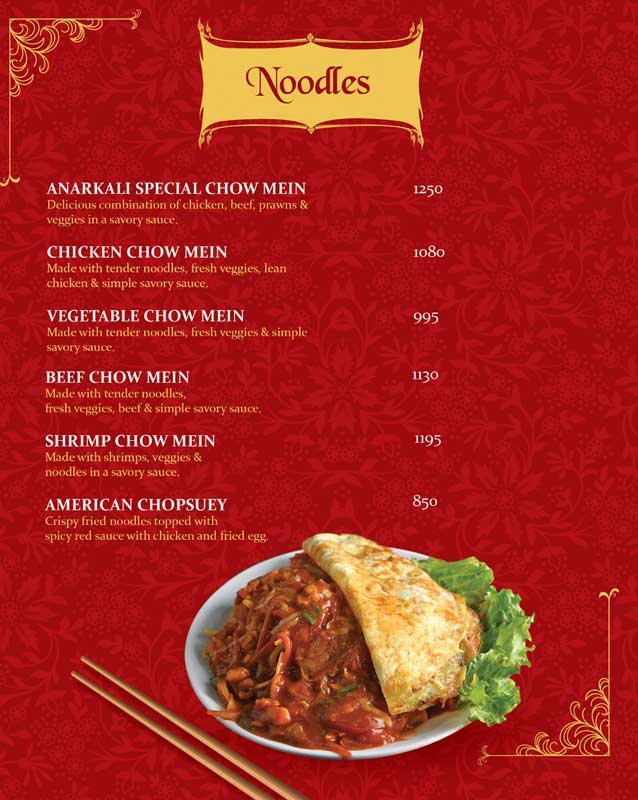 Noodles

ANARKALI SPECIAL CHOW MEIN 1250
Delicious combination of chicken, beef, prawns & veggies in a savory sauce.

CHICKEN CHOW MEIN 1080
Made with tender noodles, fresh veggies, lean chicken & simple savory sauce.

VEGETABLE CHOW MEIN 995
Made with tender noodles, fresh veggies & simple savory sauce.

BEEF CHOW MEIN 1130
Made with tender noodles, fresh veggies, beef & simple savory sauce.

SHRIMP CHOW MEIN 1195
Made with shrimps, veggies & noodles in a savory sauce.

AMERICAN CHOPSUEY 850
Crispy fried noodles topped with spicy red sauce with chicken and fried egg.